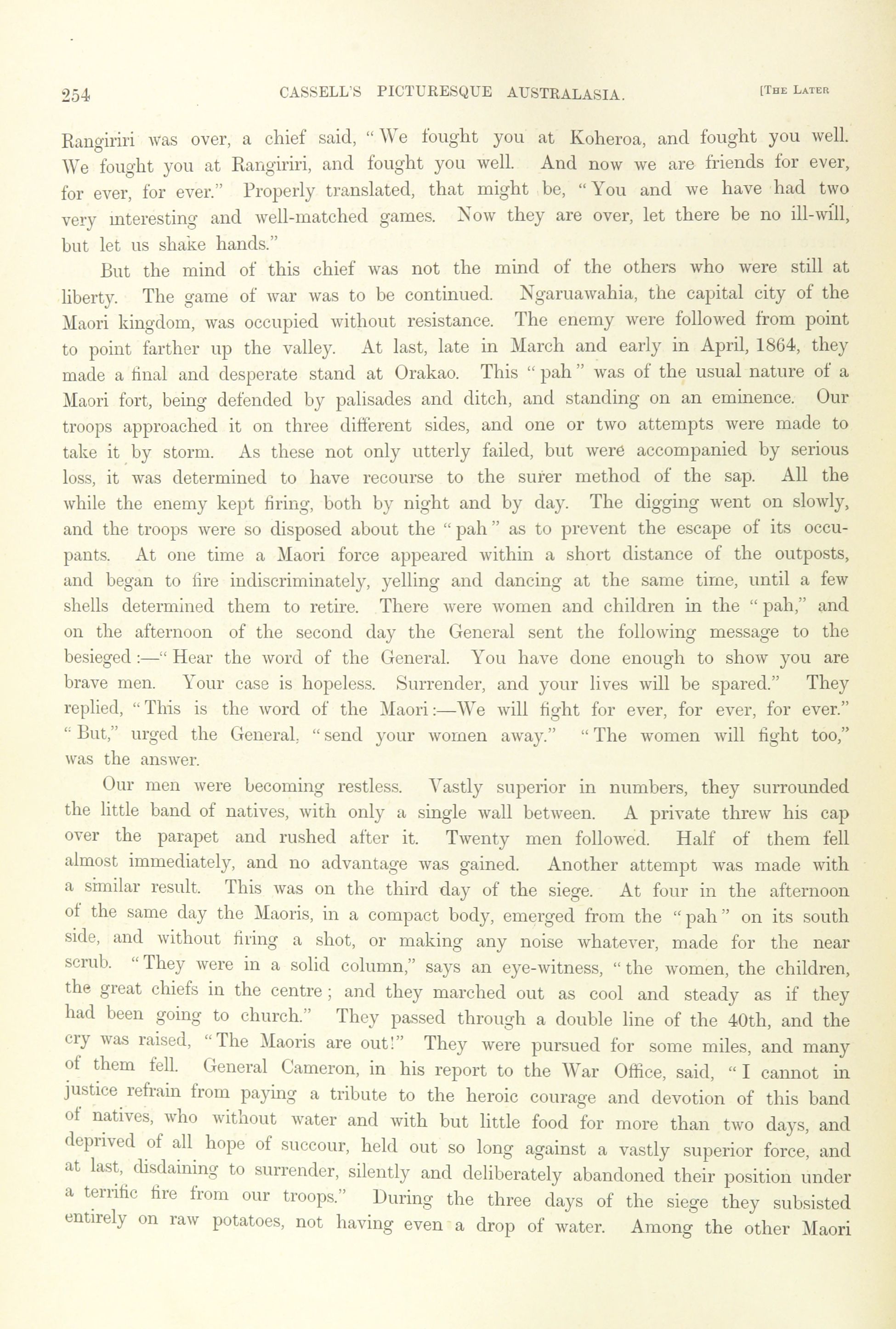 254 CASSELL'S PICTURESQUE AUSTRALASIA. [THE LATER

Rangiriri was over, a chief said, "We fought you at Koheroa, and fought you well. We fought you at Rangiriri, and fought you well. And now we are friends for ever, for ever, for ever." Properly translated, that might be, "You and we have had two very interesting and well-matched games. Now they are over, let there be no ill-will, but let us shake hands."

But the mind of this chief was not the mind of the others who were still at liberty. The game of war was to be continued. Ngaruawahia, the capital city of the Maori kingdom, was occupied without resistance. The enemy were followed from point to point farther up the valley. At last, late in March and early in April, 1864, they made a final and desperate stand at Orakao. This "pah" was of the usual nature of a Maori fort, being defended by palisades and ditch, and standing on an eminence. Our troops approached it on three different sides, and one or two attempts were made to take it by storm. As these not only utterly failed, but were accompanied by serious loss, it was determined to have recourse to the surer method of the sap. All the while the enemy kept firing, both by night and by day. The digging went on slowly, and the troops were so disposed about the "pah" as to prevent the escape of its occupants. At one time a Maori force appeared within a short distance of the outposts, and began to fire indiscriminately, yelling and dancing at the same time, until a few shells determined them to retire. There were women and children in the "pah," and on the afternoon of the second day the General sent the following message to the besieged:—"Hear the word of the General. You have done enough to show you are brave men. Your case is hopeless. Surrender, and your lives will be spared." They replied, "This is the word of the Maori:—We will fight for ever, for ever, for ever." "But," urged the General, "send your women away." "The women will fight too," was the answer.

Our men were becoming restless. Vastly superior in numbers, they surrounded the little band of natives, with only a single wall between. A private threw his cap over the parapet and rushed after it. Twenty men followed. Half of them fell almost immediately, and no advantage was gained. Another attempt was made with a similar result. This was on the third day of the siege. At four in the afternoon of the same day the Maoris, in a compact body, emerged from the "pah" on its south side, and without firing a shot, or making any noise whatever, made for the near scrub. "They were in a solid column," says an eye-witness, "the women, the children, the great chiefs in the centre; and they marched out as cool and steady as if they had been going to church." They passed through a double line of the 40th, and the cry was raised, "The Maoris are out!" They were pursued for some miles, and many of them fell. General Cameron, in his report to the War Office, said, "I cannot in justice refrain from paying a tribute to the heroic courage and devotion of this band of natives, who without water and with but little food for more than two days, and deprived of all hope of succour, held out so long against a vastly superior force, and at last, disdaining to surrender, silently and deliberately abandoned their position under a terrific fire from our troops." During the three days of the siege they subsisted entirely on raw potatoes, not having even a drop of water. Among the other Maori